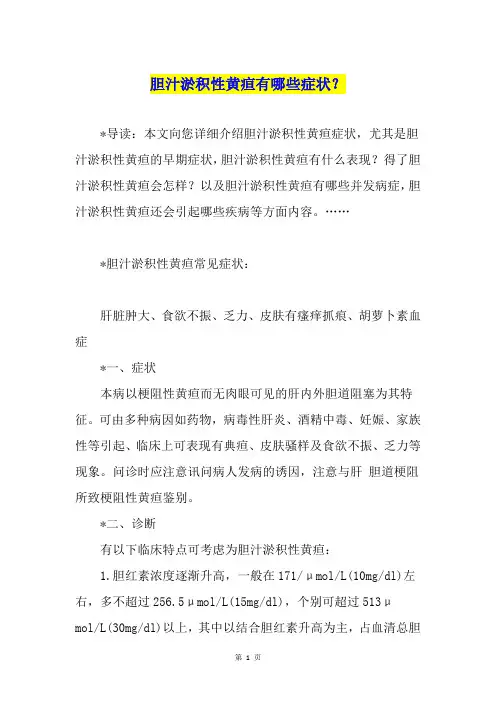 胆汁淤积性黄疸有哪些症状？

*导读：本文向您详细介绍胆汁淤积性黄疸症状，尤其是胆汁淤积性黄疸的早期症状，胆汁淤积性黄疸有什么表现？得了胆汁淤积性黄疸会怎样？以及胆汁淤积性黄疸有哪些并发病症，胆汁淤积性黄疸还会引起哪些疾病等方面内容。……

*胆汁淤积性黄疸常见症状：

肝脏肿大、食欲不振、乏力、皮肤有瘙痒抓痕、胡萝卜素血症

*一、症状

本病以梗阻性黄疸而无肉眼可见的肝内外胆道阻塞为其特征。可由多种病因如药物，病毒性肝炎、酒精中毒、妊娠、家族性等引起、临床上可表现有典疸、皮肤骚样及食欲不振、乏力等现象。问诊时应注意讯问病人发病的诱因，注意与肝 胆道梗阻所致梗阻性黄疸鉴别。

*二、诊断

有以下临床特点可考虑为胆汁淤积性黄疸：

1.胆红素浓度逐渐升高，一般在171/μmol/L(10mg/dl)左右，多不超过256.5μmol/L(15mg/dl)，个别可超过513μmol/L(30mg/dl)以上，其中以结合胆红素升高为主，占血清总胆

第 1 页